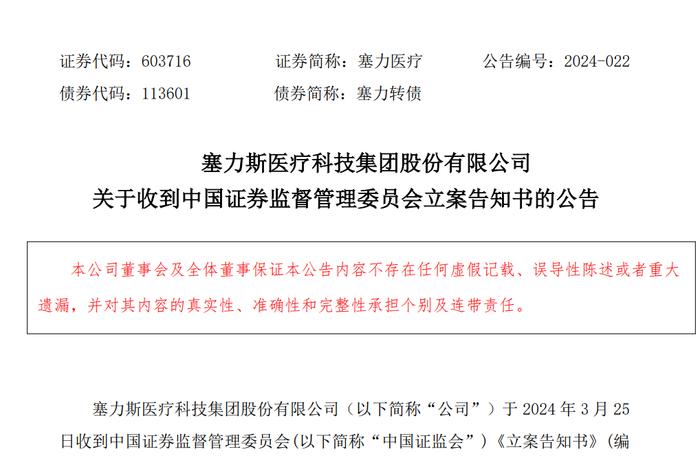 证券代码：603716　　证券简称：塞力医疗　　公告编号：2024-022
债券代码：113601　　债券简称：塞力转债

塞力斯医疗科技集团股份有限公司
关于收到中国证券监督管理委员会立案告知书的公告

本公司董事会及全体董事保证本公告内容不存在任何虚假记载、误导性陈述或者重大遗漏，并对其内容的真实性、准确性和完整性承担个别及连带责任。

塞力斯医疗科技集团股份有限公司（以下简称“公司”）于 2024 年 3 月 25 日收到中国证券监督管理委员会(以下简称“中国证监会”)《立案告知书》(编